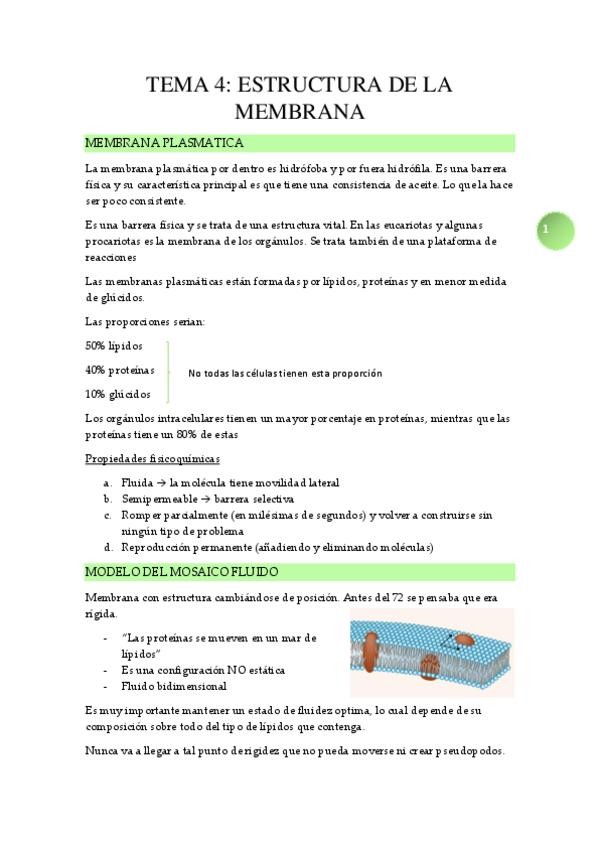 TEMA 4: ESTRUCTURA DE LA MEMBRANA

MEMBRANA PLASMATICA

La membrana plasmática por dentro es hidrófoba y por fuera hidrófila. Es una barrera física y su característica principal es que tiene una consistencia de aceite. Lo que la hace ser poco consistente.

1

Es una barrera física y se trata de una estructura vital. En las eucariotas y algunas procariotas es la membrana de los orgánulos. Se trata también de una plataforma de reacciones

Las membranas plasmáticas están formadas por lípidos, proteínas y en menor medida de glúcidos.

Las proporciones serían:

50% lípidos

40% proteínas

10% glúcidos

No todas las células tienen esta proporción

Los orgánulos intracelulares tienen un mayor porcentaje en proteínas, mientras que las proteínas tiene un 80% de estas

Propiedades fisicoquímicas

a. Fluida → la molécula tiene movilidad lateral
b. Semipermeable → barrera selectiva
c. Romper parcialmente (en milésimas de segundos) y volver a construirse sin ningún tipo de problema
d. Reproducción permanente (añadiendo y eliminando moléculas)

MODELO DEL MOSAICO FLUIDO

Membrana con estructura cambiándose de posición. Antes del 72 se pensaba que era rígida.

- "Las proteínas se mueven en un mar de lípidos"
- Es una configuración NO estática
- Fluido bidimensional

Es muy importante mantener un estado de fluidez optima, lo cual depende de su composición sobre todo del tipo de lípidos que contenga.

Nunca va a llegar a tal punto de rigidez que no pueda moverse ni crear pseudopodos.